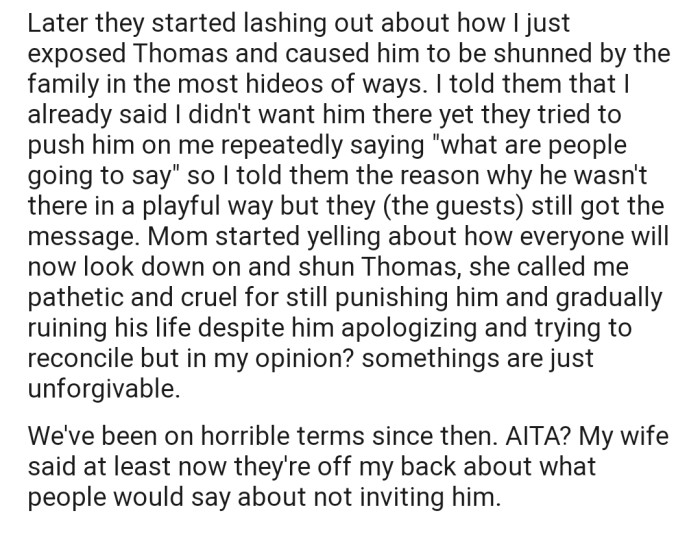 Later they started lashing out about how I just exposed Thomas and caused him to be shunned by the family in the most hideos of ways. I told them that I already said I didn't want him there yet they tried to push him on me repeatedly saying "what are people going to say" so I told them the reason why he wasn't there in a playful way but they (the guests) still got the message. Mom started yelling about how everyone will now look down on and shun Thomas, she called me pathetic and cruel for still punishing him and gradually ruining his life despite him apologizing and trying to reconcile but in my opinion? somethings are just unforgivable.

We've been on horrible terms since then. AITA? My wife said at least now they're off my back about what people would say about not inviting him.